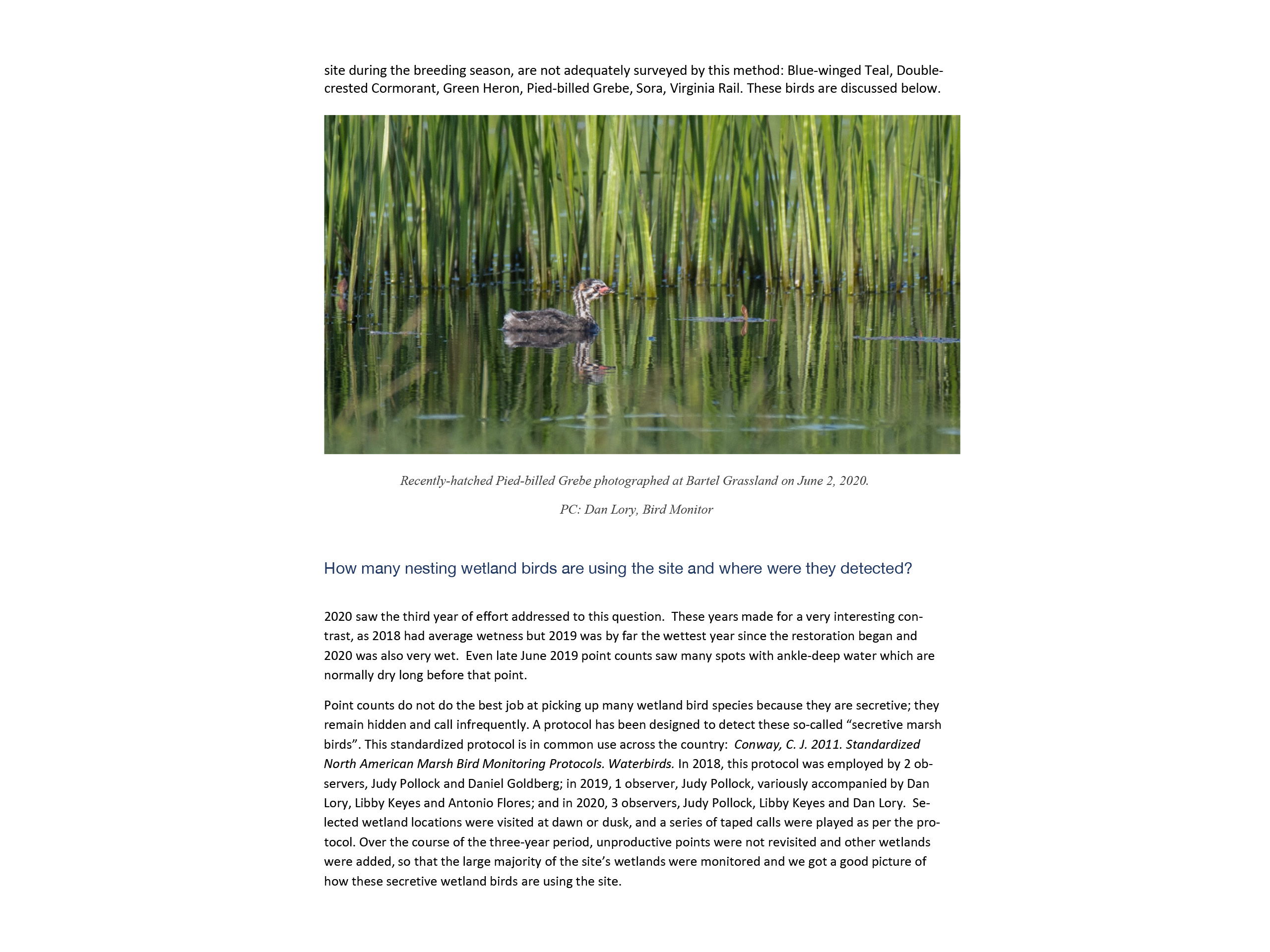 site during the breeding season, are not adequately surveyed by this method: Blue-winged Teal, Double-crested Cormorant, Green Heron, Pied-billed Grebe, Sora, Virginia Rail. These birds are discussed below.

Recently-hatched Pied-billed Grebe photographed at Bartel Grassland on June 2, 2020.

PC: Dan Lory, Bird Monitor

How many nesting wetland birds are using the site and where were they detected?

2020 saw the third year of effort addressed to this question. These years made for a very interesting contrast, as 2018 had average wetness but 2019 was by far the wettest year since the restoration began and 2020 was also very wet. Even late June 2019 point counts saw many spots with ankle-deep water which are normally dry long before that point.

Point counts do not do the best job at picking up many wetland bird species because they are secretive; they remain hidden and call infrequently. A protocol has been designed to detect these so-called “secretive marsh birds”. This standardized protocol is in common use across the country: Conway, C. J. 2011. Standardized North American Marsh Bird Monitoring Protocols. Waterbirds. In 2018, this protocol was employed by 2 observers, Judy Pollock and Daniel Goldberg; in 2019, 1 observer, Judy Pollock, variously accompanied by Dan Lory, Libby Keyes and Antonio Flores; and in 2020, 3 observers, Judy Pollock, Libby Keyes and Dan Lory. Selected wetland locations were visited at dawn or dusk, and a series of taped calls were played as per the protocol. Over the course of the three-year period, unproductive points were not revisited and other wetlands were added, so that the large majority of the site’s wetlands were monitored and we got a good picture of how these secretive wetland birds are using the site.